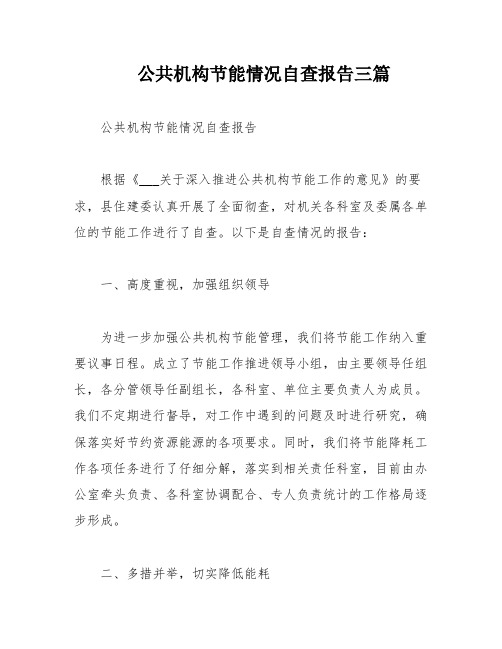 公共机构节能情况自查报告三篇

公共机构节能情况自查报告

根据《___关于深入推进公共机构节能工作的意见》的要求，县住建委认真开展了全面彻查，对机关各科室及委属各单位的节能工作进行了自查。以下是自查情况的报告：

一、高度重视，加强组织领导

为进一步加强公共机构节能管理，我们将节能工作纳入重要议事日程。成立了节能工作推进领导小组，由主要领导任组长，各分管领导任副组长，各科室、单位主要负责人为成员。我们不定期进行督导，对工作中遇到的问题及时进行研究，确保落实好节约资源能源的各项要求。同时，我们将节能降耗工作各项任务进行了仔细分解，落实到相关责任科室，目前由办公室牵头负责、各科室协调配合、专人负责统计的工作格局逐步形成。

二、多措并举，切实降低能耗